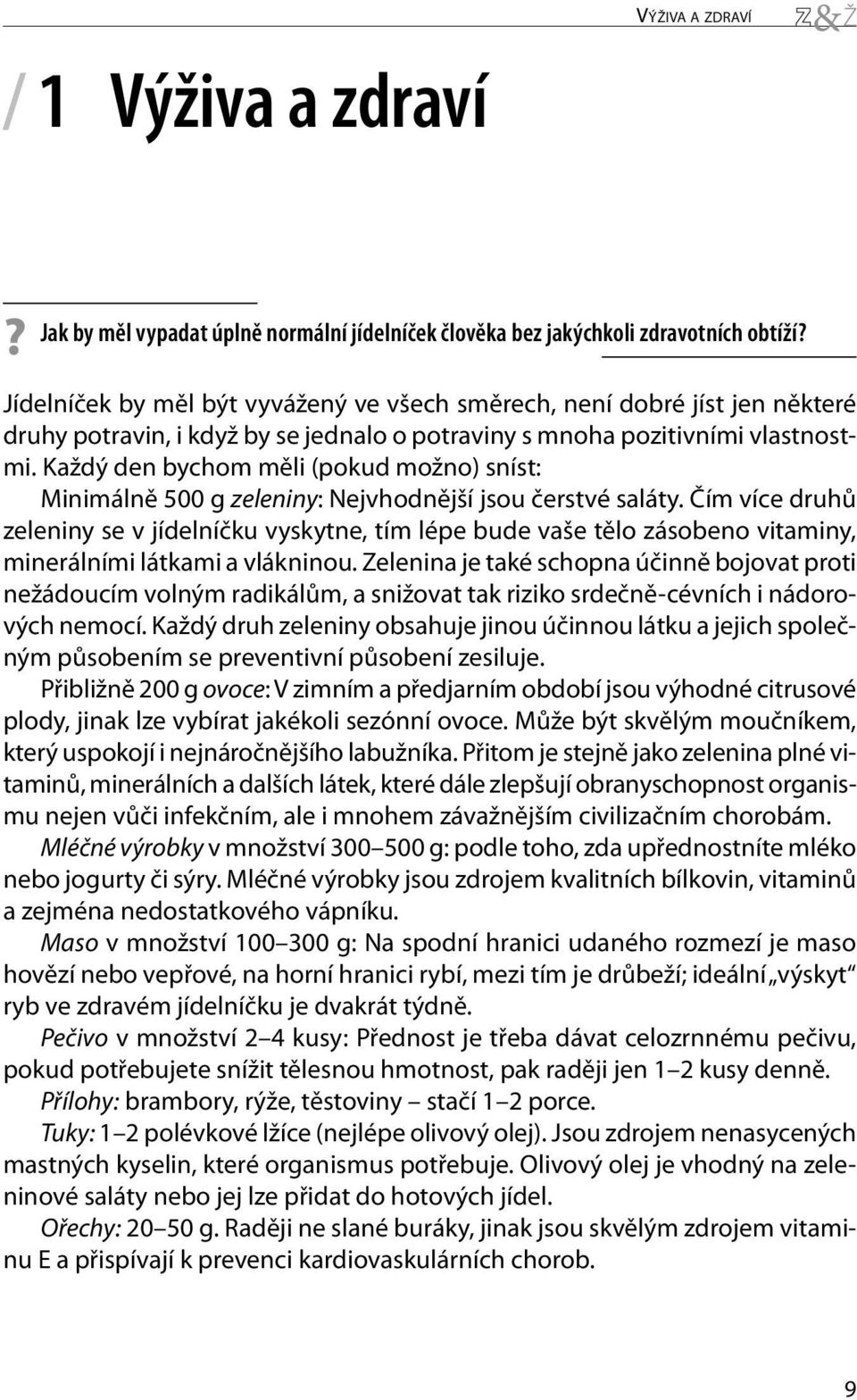 VÝŽIVA A ZDRAVÍ Z&Ž

/ 1 Výživa a zdraví

? Jak by měl vypadat úplně normální jídelníček člověka bez jakýchkoli zdravotních obtíží?

Jídelníček by měl být vyvážený ve všech směrech, není dobré jíst jen některé druhy potravin, i když by se jednalo o potraviny s mnoha pozitivními vlastnostmi. Každý den bychom měli (pokud možno) sníst:

Minimálně 500 g zeleniny: Nejvhodnější jsou čerstvé saláty. Čím více druhů zeleniny se v jídelníčku vyskytne, tím lépe bude vaše tělo zásobeno vitaminy, minerálními látkami a vlákninou. Zelenina je také schopna účinně bojovat proti nežádoucím volným radikálům, a snižovat tak riziko srdečně-cévních i nádorových nemocí. Každý druh zeleniny obsahuje jinou účinnou látku a jejich společným působením se preventivní působení zesiluje.

Přibližně 200 g ovoce: V zimním a předjarním období jsou výhodné citrusové plody, jinak lze vybírat jakékoli sezónní ovoce. Může být skvělým moučníkem, který uspokojí i nejnáročnějšího labužníka. Přitom je stejně jako zelenina plné vitaminů, minerálních a dalších látek, které dále zlepšují obranyschopnost organismu nejen vůči infekčním, ale i mnohem závažnějším civilizačním chorobám.

Mléčné výrobky v množství 300–500 g: podle toho, zda upřednostníte mléko nebo jogurty či sýry. Mléčné výrobky jsou zdrojem kvalitních bílkovin, vitaminů a zejména nedostatkového vápníku.

Maso v množství 100–300 g: Na spodní hranici udaného rozmezí je maso hovězí nebo vepřové, na horní hranici rybí, mezi tím je drůbeží; ideální „výskyt“ ryb ve zdravém jídelníčku je dvakrát týdně.

Pečivo v množství 2–4 kusy: Přednost je třeba dávat celozrnnému pečivu, pokud potřebujete snížit tělesnou hmotnost, pak raději jen 1–2 kusy denně.

Přílohy: brambory, rýže, těstoviny – stačí 1–2 porce.

Tuky: 1–2 polévkové lžíce (nejlépe olivový olej). Jsou zdrojem nenasycených mastných kyselin, které organismus potřebuje. Olivový olej je vhodný na zeleninové saláty nebo jej lze přidat do hotových jídel.

Ořechy: 20–50 g. Raději ne slané buráky, jinak jsou skvělým zdrojem vitaminu E a přispívají k prevenci kardiovaskulárních chorob.

9